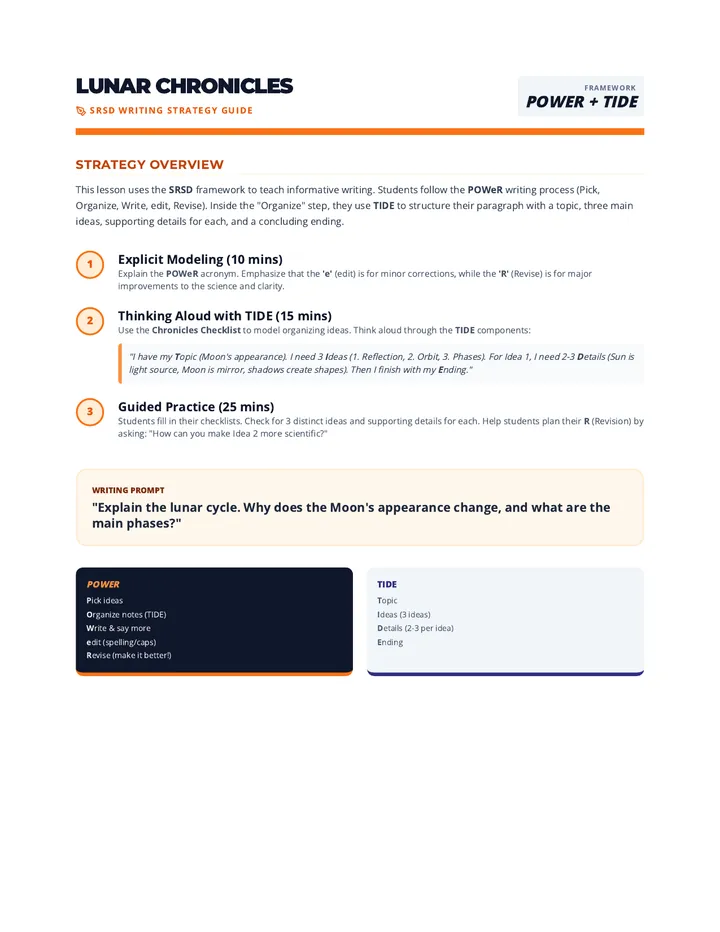 LUNAR CHRONICLES

SRSD WRITING STRATEGY GUIDE

FRAMEWORK
POWER + TIDE

STRATEGY OVERVIEW

This lesson uses the SRSD framework to teach informative writing. Students follow the POWeR writing process (Pick, Organize, Write, edit, Revise). Inside the "Organize" step, they use TIDE to structure their paragraph with a topic, three main ideas, supporting details for each, and a concluding ending.

1
Explicit Modeling (10 mins)
Explain the POWeR acronym. Emphasize that the 'e' (edit) is for minor corrections, while the 'R' (Revise) is for major improvements to the science and clarity.

2
Thinking Aloud with TIDE (15 mins)
Use the Chronicles Checklist to model organizing ideas. Think aloud through the TIDE components:

"I have my Topic (Moon's appearance). I need 3 Ideas (1. Reflection, 2. Orbit, 3. Phases). For Idea 1, I need 2-3 Details (Sun is light source, Moon is mirror, shadows create shapes). Then I finish with my Ending."

3
Guided Practice (25 mins)
Students fill in their checklists. Check for 3 distinct ideas and supporting details for each. Help students plan their R (Revision) by asking: "How can you make Idea 2 more scientific?"

WRITING PROMPT
"Explain the lunar cycle. Why does the Moon's appearance change, and what are the main phases?"

POWER
Pick ideas
Organize notes (TIDE)
Write & say more
edit (spelling/caps)
Revise (make it better!)

TIDE
Topic
Ideas (3 ideas)
Details (2-3 per idea)
Ending